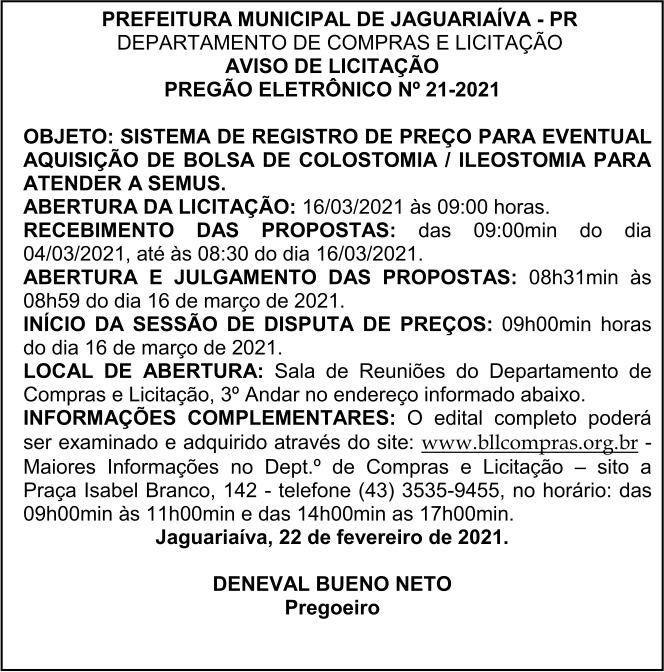 PREFEITURA MUNICIPAL DE JAGUARIAÍVA - PR
DEPARTAMENTO DE COMPRAS E LICITAÇÃO
AVISO DE LICITAÇÃO
PREGÃO ELETRÔNICO Nº 21-2021

OBJETO: SISTEMA DE REGISTRO DE PREÇO PARA EVENTUAL AQUISIÇÃO DE BOLSA DE COLOSTOMIA / ILEOSTOMIA PARA ATENDER A SEMUS.
ABERTURA DA LICITAÇÃO: 16/03/2021 às 09:00 horas.
RECEBIMENTO DAS PROPOSTAS: das 09:00min do dia 04/03/2021, até às 08:30 do dia 16/03/2021.
ABERTURA E JULGAMENTO DAS PROPOSTAS: 08h31min às 08h59 do dia 16 de março de 2021.
INÍCIO DA SESSÃO DE DISPUTA DE PREÇOS: 09h00min horas do dia 16 de março de 2021.
LOCAL DE ABERTURA: Sala de Reuniões do Departamento de Compras e Licitação, 3º Andar no endereço informado abaixo.
INFORMAÇÕES COMPLEMENTARES: O edital completo poderá ser examinado e adquirido através do site: www.bllcompras.org.br - Maiores Informações no Dept.º de Compras e Licitação – sito a Praça Isabel Branco, 142 - telefone (43) 3535-9455, no horário: das 09h00min às 11h00min e das 14h00min as 17h00min.
Jaguariaíva, 22 de fevereiro de 2021.

DENEVAL BUENO NETO
Pregoeiro